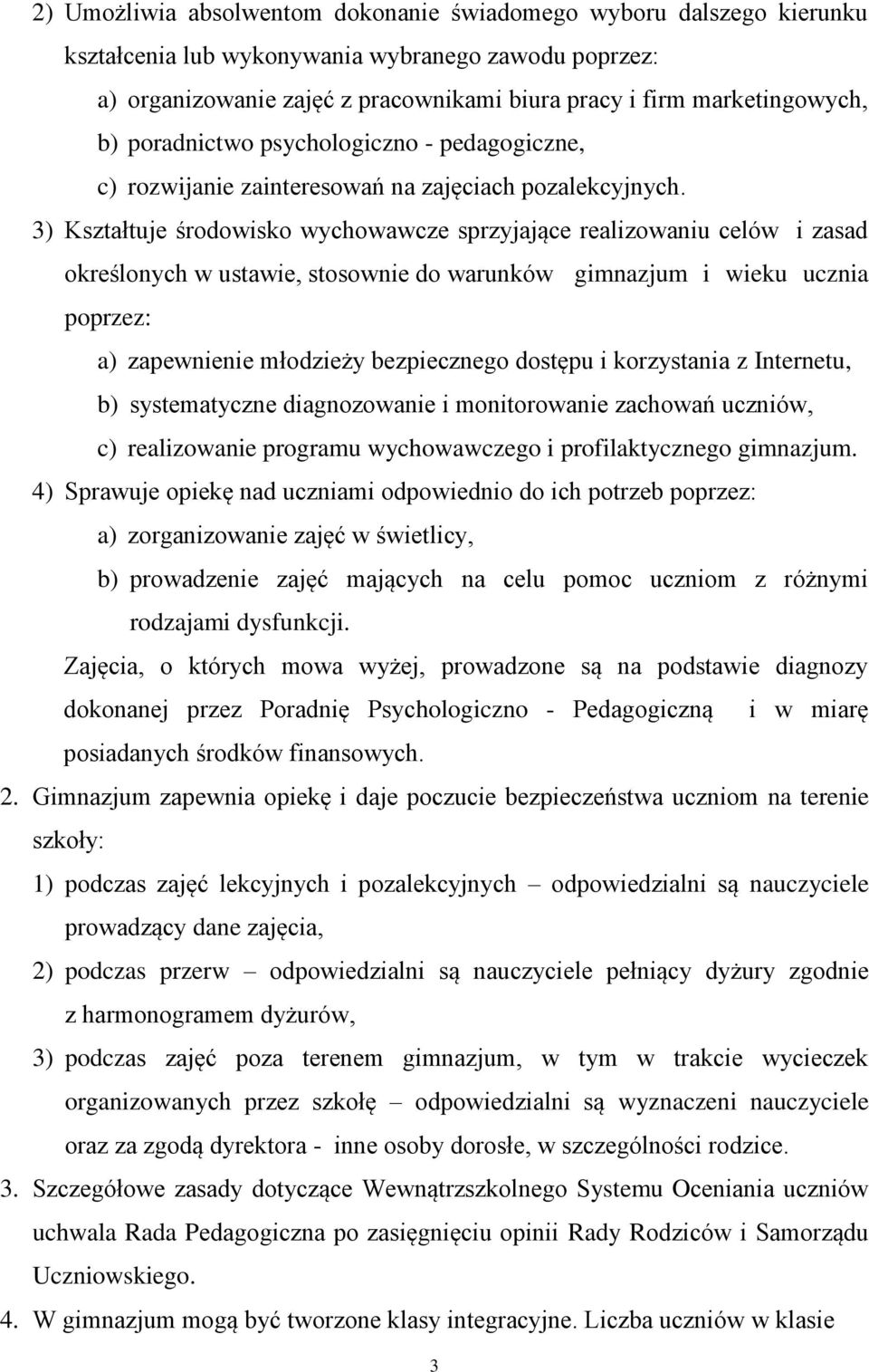 2) Umożliwia absolwentom dokonanie świadomego wyboru dalszego kierunku kształcenia lub wykonywania wybranego zawodu poprzez:

a) organizowanie zajęć z pracownikami biura pracy i firm marketingowych,

b) poradnictwo psychologiczno - pedagogiczne,

c) rozwijanie zainteresowań na zajęciach pozalekcyjnych.

3) Kształtuje środowisko wychowawcze sprzyjające realizowaniu celów i zasad określonych w ustawie, stosownie do warunków gimnazjum i wieku ucznia poprzez:

a) zapewnienie młodzieży bezpiecznego dostępu i korzystania z Internetu,

b) systematyczne diagnozowanie i monitorowanie zachowań uczniów,

c) realizowanie programu wychowawczego i profilaktycznego gimnazjum.

4) Sprawuje opiekę nad uczniami odpowiednio do ich potrzeb poprzez:

a) zorganizowanie zajęć w świetlicy,

b) prowadzenie zajęć mających na celu pomoc uczniom z różnymi rodzajami dysfunkcji.

Zajęcia, o których mowa wyżej, prowadzone są na podstawie diagnozy dokonanej przez Poradnię Psychologiczno - Pedagogiczną i w miarę posiadanych środków finansowych.

2. Gimnazjum zapewnia opiekę i daje poczucie bezpieczeństwa uczniom na terenie szkoły:

1) podczas zajęć lekcyjnych i pozalekcyjnych – odpowiedzialni są nauczyciele prowadzący dane zajęcia,

2) podczas przerw – odpowiedzialni są nauczyciele pełniący dyżury zgodnie z harmonogramem dyżurów,

3) podczas zajęć poza terenem gimnazjum, w tym w trakcie wycieczek organizowanych przez szkołę – odpowiedzialni są wyznaczeni nauczyciele oraz za zgodą dyrektora - inne osoby dorosłe, w szczególności rodzice.

3. Szczegółowe zasady dotyczące Wewnątrzszkolnego Systemu Oceniania uczniów uchwala Rada Pedagogiczna po zasięgnięciu opinii Rady Rodziców i Samorządu Uczniowskiego.

4. W gimnazjum mogą być tworzone klasy integracyjne. Liczba uczniów w klasie

3